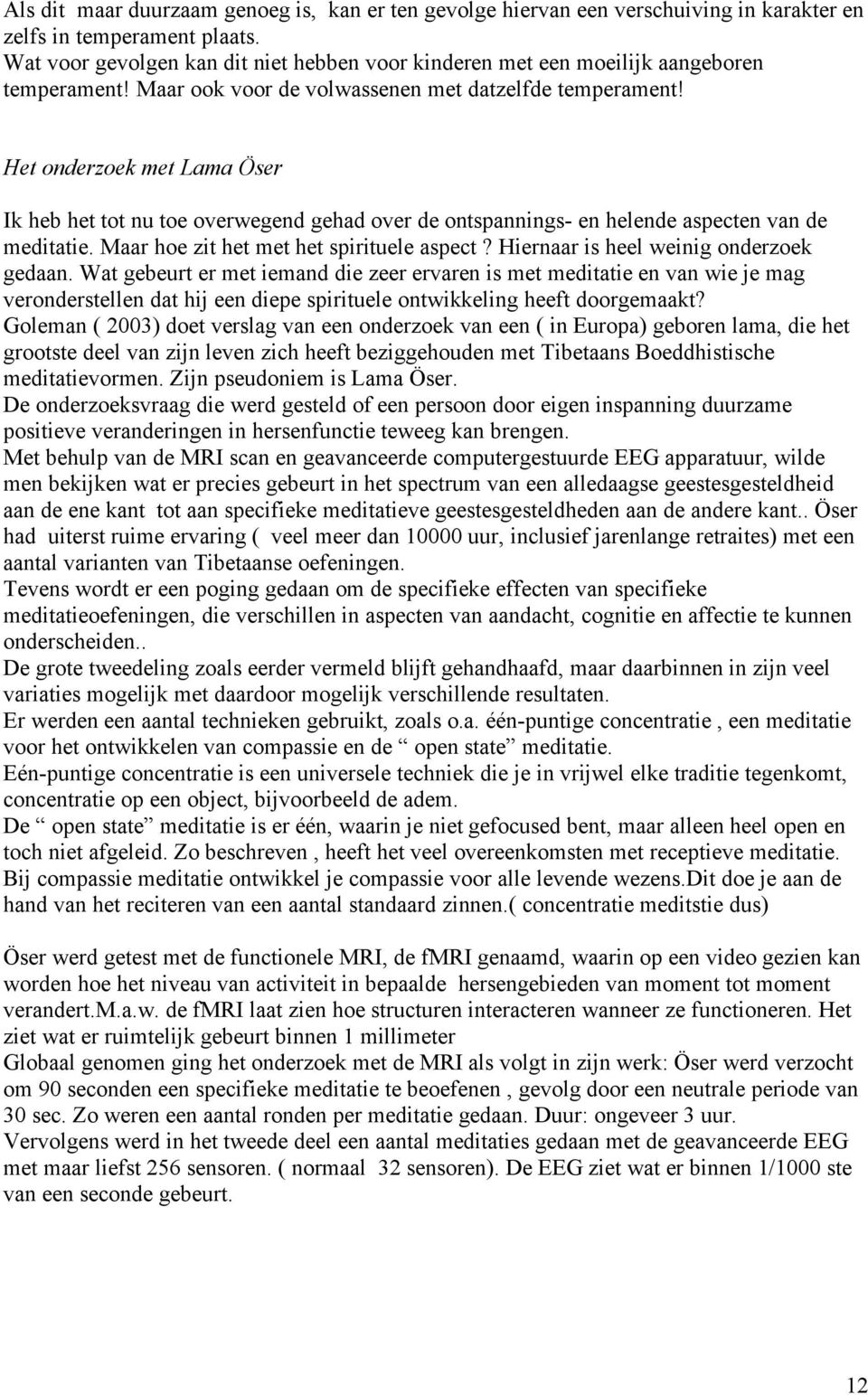 Als dit maar duurzaam genoeg is, kan er ten gevolge hiervan een verschuiving in karakter en zelfs in temperament plaats.
Wat voor gevolgen kan dit niet hebben voor kinderen met een moeilijk aangeboren temperament! Maar ook voor de volwassenen met datzelfde temperament!

Het onderzoek met Lama Öser

Ik heb het tot nu toe overwegend gehad over de ontspannings- en helende aspecten van de meditatie. Maar hoe zit het met het spirituele aspect? Hiernaar is heel weinig onderzoek gedaan. Wat gebeurt er met iemand die zeer ervaren is met meditatie en van wie je mag veronderstellen dat hij een diepe spirituele ontwikkeling heeft doorgemaakt?
Goleman ( 2003) doet verslag van een onderzoek van een ( in Europa) geboren lama, die het grootste deel van zijn leven zich heeft beziggehouden met Tibetaans Boeddhistische meditatievormen. Zijn pseudoniem is Lama Öser.
De onderzoeksvraag die werd gesteld of een persoon door eigen inspanning duurzame positieve veranderingen in hersenfunctie teweeg kan brengen.
Met behulp van de MRI scan en geavanceerde computergestuurde EEG apparatuur, wilde men bekijken wat er precies gebeurt in het spectrum van een alledaagse geestesgesteldheid aan de ene kant tot aan specifieke meditatieve geestesgesteldheden aan de andere kant.. Öser had uiterst ruime ervaring ( veel meer dan 10000 uur, inclusief jarenlange retraites) met een aantal varianten van Tibetaanse oefeningen.
Tevens wordt er een poging gedaan om de specifieke effecten van specifieke meditatieoefeningen, die verschillen in aspecten van aandacht, cognitie en affectie te kunnen onderscheiden..
De grote tweedeling zoals eerder vermeld blijft gehandhaafd, maar daarbinnen in zijn veel variaties mogelijk met daardoor mogelijk verschillende resultaten.
Er werden een aantal technieken gebruikt, zoals o.a. één-puntige concentratie , een meditatie voor het ontwikkelen van compassie en de “ open state” meditatie.
Eén-puntige concentratie is een universele techniek die je in vrijwel elke traditie tegenkomt, concentratie op een object, bijvoorbeeld de adem.
De “ open state” meditatie is er één, waarin je niet gefocused bent, maar alleen heel open en toch niet afgeleid. Zo beschreven , heeft het veel overeenkomsten met receptieve meditatie.
Bij compassie meditatie ontwikkel je compassie voor alle levende wezens.Dit doe je aan de hand van het reciteren van een aantal standaard zinnen.( concentratie meditstie dus)

Öser werd getest met de functionele MRI, de fMRI genaamd, waarin op een video gezien kan worden hoe het niveau van activiteit in bepaalde hersengebieden van moment tot moment verandert.M.a.w. de fMRI laat zien hoe structuren interacteren wanneer ze functioneren. Het ziet wat er ruimtelijk gebeurt binnen 1 millimeter
Globaal genomen ging het onderzoek met de MRI als volgt in zijn werk: Öser werd verzocht om 90 seconden een specifieke meditatie te beoefenen , gevolg door een neutrale periode van 30 sec. Zo weren een aantal ronden per meditatie gedaan. Duur: ongeveer 3 uur.
Vervolgens werd in het tweede deel een aantal meditaties gedaan met de geavanceerde EEG met maar liefst 256 sensoren. ( normaal 32 sensoren). De EEG ziet wat er binnen 1/1000 ste van een seconde gebeurt.

12